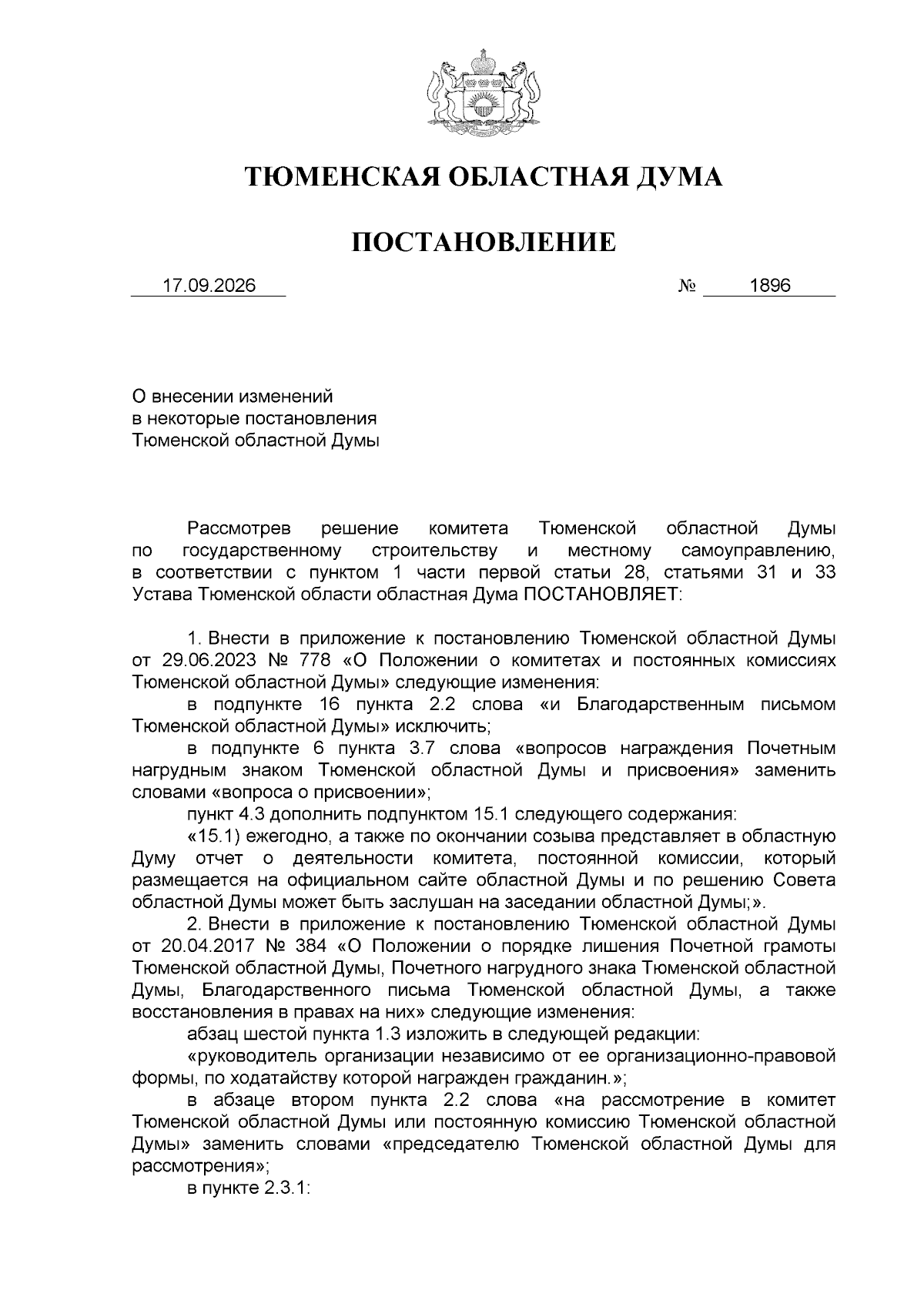 ТЮМЕНСКАЯ ОБЛАСТНАЯ ДУМА

ПОСТАНОВЛЕНИЕ

17.09.2026 № 1896

О внесении изменений
в некоторые постановления
Тюменской областной Думы

Рассмотрев решение комитета Тюменской областной Думы по государственному строительству и местному самоуправлению, в соответствии с пунктом 1 части первой статьи 28, статьями 31 и 33 Устава Тюменской области областная Дума ПОСТАНОВЛЯЕТ:

1. Внести в приложение к постановлению Тюменской областной Думы от 29.06.2023 № 778 «О Положении о комитетах и постоянных комиссиях Тюменской областной Думы» следующие изменения:

в подпункте 16 пункта 2.2 слова «и Благодарственным письмом Тюменской областной Думы» исключить;

в подпункте 6 пункта 3.7 слова «вопросов награждения Почетным нагрудным знаком Тюменской областной Думы и присвоения» заменить словами «вопроса о присвоении»;

пункт 4.3 дополнить подпунктом 15.1 следующего содержания:

«15.1) ежегодно, а также по окончании созыва представляет в областную Думу отчет о деятельности комитета, постоянной комиссии, который размещается на официальном сайте областной Думы и по решению Совета областной Думы может быть заслушан на заседании областной Думы;».

2. Внести в приложение к постановлению Тюменской областной Думы от 20.04.2017 № 384 «О Положении о порядке лишения Почетной грамоты Тюменской областной Думы, Почетного нагрудного знака Тюменской областной Думы, Благодарственного письма Тюменской областной Думы, а также восстановления в правах на них» следующие изменения:

абзац шестой пункта 1.3 изложить в следующей редакции:

«руководитель организации независимо от ее организационно-правовой формы, по ходатайству которой награжден гражданин.»;

в абзаце втором пункта 2.2 слова «на рассмотрение в комитет Тюменской областной Думы или постоянную комиссию Тюменской областной Думы» заменить словами «председателю Тюменской областной Думы для рассмотрения»;

в пункте 2.3.1: